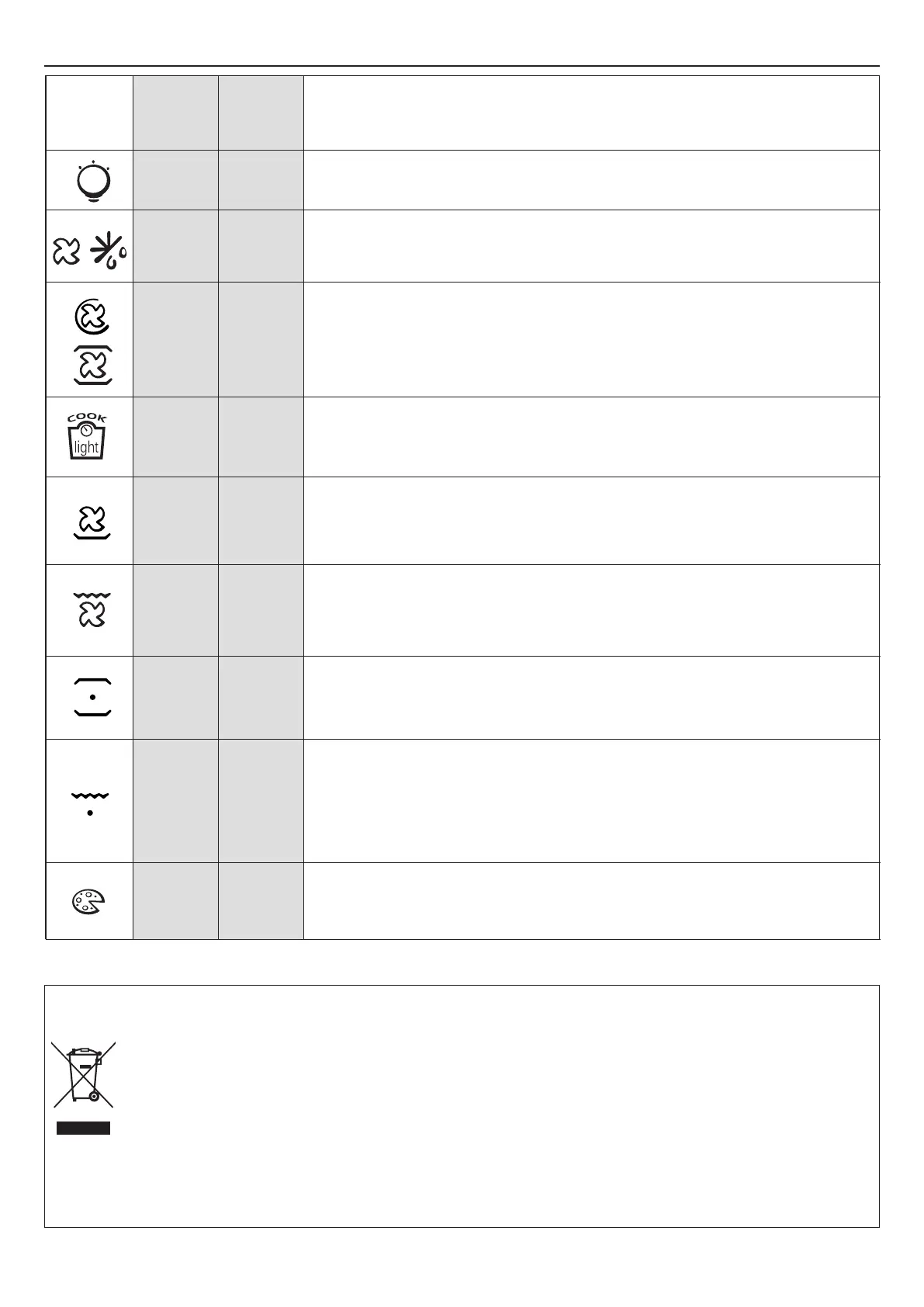 COOK
light